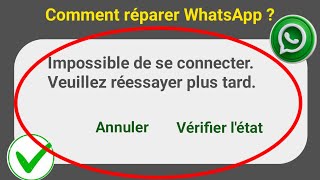 Comment réparer WhatsApp ?

Impossible de se connecter. Veuillez réessayer plus tard.

Annuler Vérifier l'état